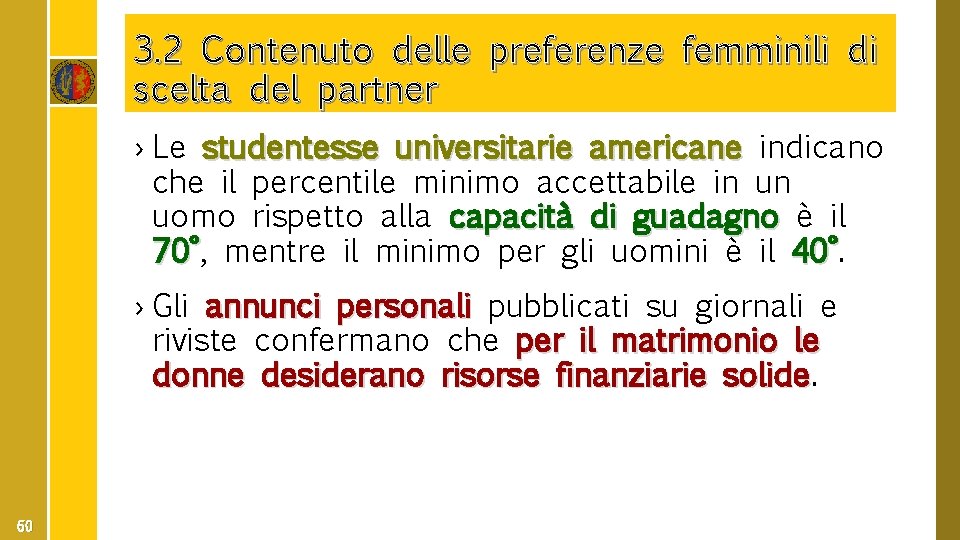 3.2 Contenuto delle preferenze femminili di scelta del partner

› Le studentesse universitarie americane indicano che il percentile minimo accettabile in un uomo rispetto alla capacità di guadagno è il 70°, mentre il minimo per gli uomini è il 40°.

› Gli annunci personali pubblicati su giornali e riviste confermano che per il matrimonio le donne desiderano risorse finanziarie solide.

60